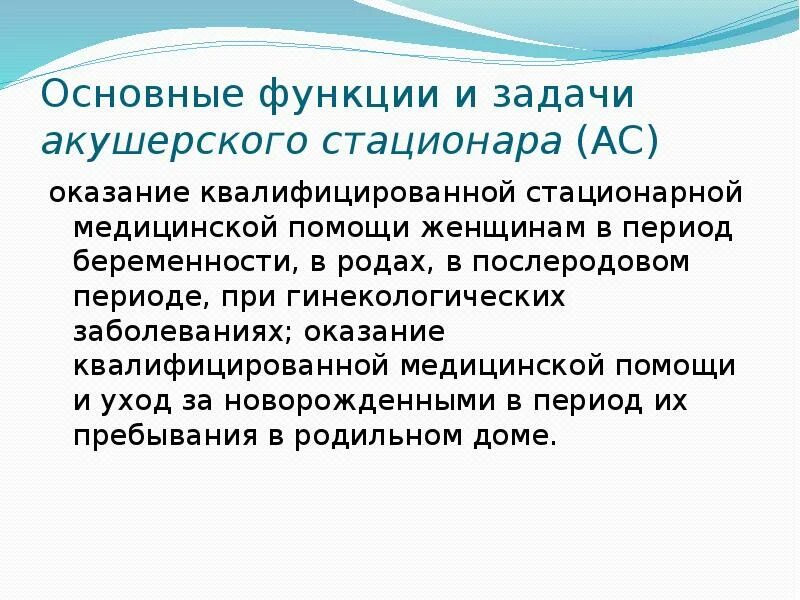 Основные функции и задачи акушерского стационара (АС)

оказание квалифицированной стационарной медицинской помощи женщинам в период беременности, в родах, в послеродовом периоде, при гинекологических заболеваниях; оказание квалифицированной медицинской помощи и уход за новорожденными в период их пребывания в родильном доме.